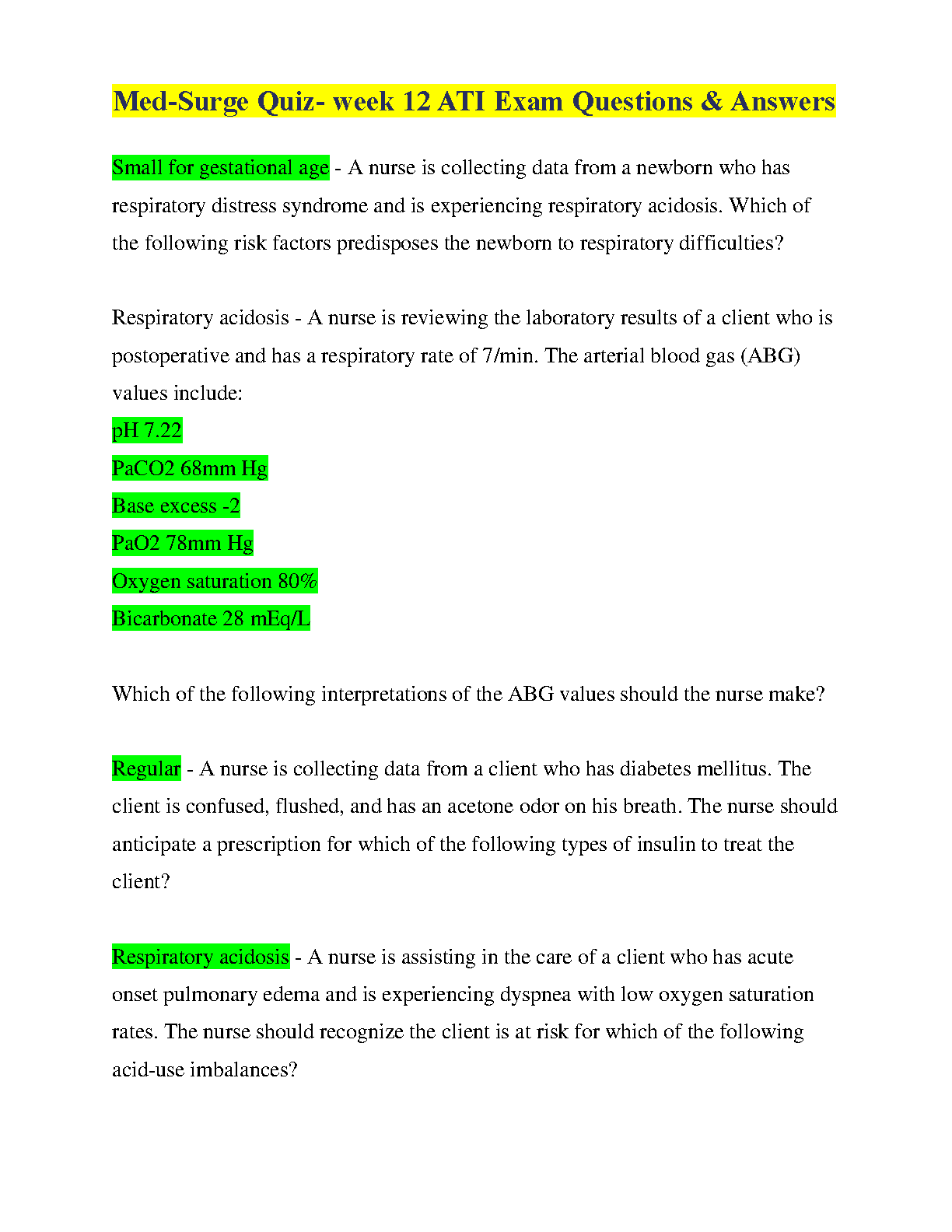 Med-Surge Quiz- week 12 ATI Exam Questions & Answers

Small for gestational age - A nurse is collecting data from a newborn who has respiratory distress syndrome and is experiencing respiratory acidosis. Which of the following risk factors predisposes the newborn to respiratory difficulties?

Respiratory acidosis - A nurse is reviewing the laboratory results of a client who is postoperative and has a respiratory rate of 7/min. The arterial blood gas (ABG) values include:
pH 7.22
PaCO2 68mm Hg
Base excess -2
PaO2 78mm Hg
Oxygen saturation 80%
Bicarbonate 28 mEq/L

Which of the following interpretations of the ABG values should the nurse make?

Regular - A nurse is collecting data from a client who has diabetes mellitus. The client is confused, flushed, and has an acetone odor on his breath. The nurse should anticipate a prescription for which of the following types of insulin to treat the client?

Respiratory acidosis - A nurse is assisting in the care of a client who has acute onset pulmonary edema and is experiencing dyspnea with low oxygen saturation rates. The nurse should recognize the client is at risk for which of the following acid-use imbalances?